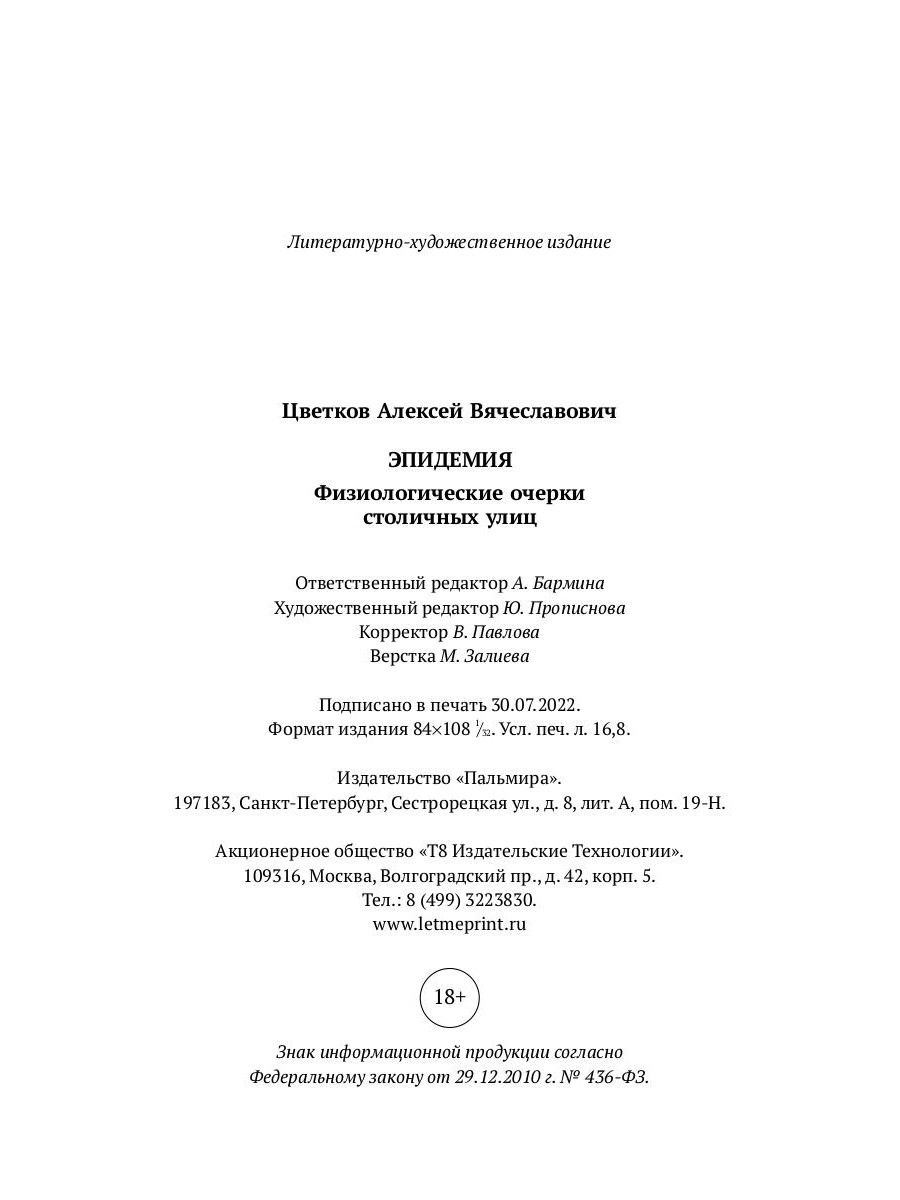 Литературно-художественное издание

Цветков Алексей Вячеславович

ЭПИДЕМИЯ

Физиологические очерки столичных улиц

Ответственный редактор А. Бармина
Художественный редактор Ю. Прописнова
Корректор В. Павлова
Верстка М. Залиева

Подписано в печать 30.07.2022.
Формат издания 84×108 $\frac{1}{32}$. Усл. печ. л. 16,8.

Издательство «Пальмира».
197183, Санкт-Петербург, Сестрорецкая ул., д. 8, лит. А, пом. 19-Н.

Акционерное общество «Т8 Издательские Технологии».
109316, Москва, Волгоградский пр., д. 42, корп. 5.
Тел.: 8 (499) 3223830.
www.letmeprint.ru

18+

Знак информационной продукции согласно Федеральному закону от 29.12.2010 г. № 436-ФЗ.